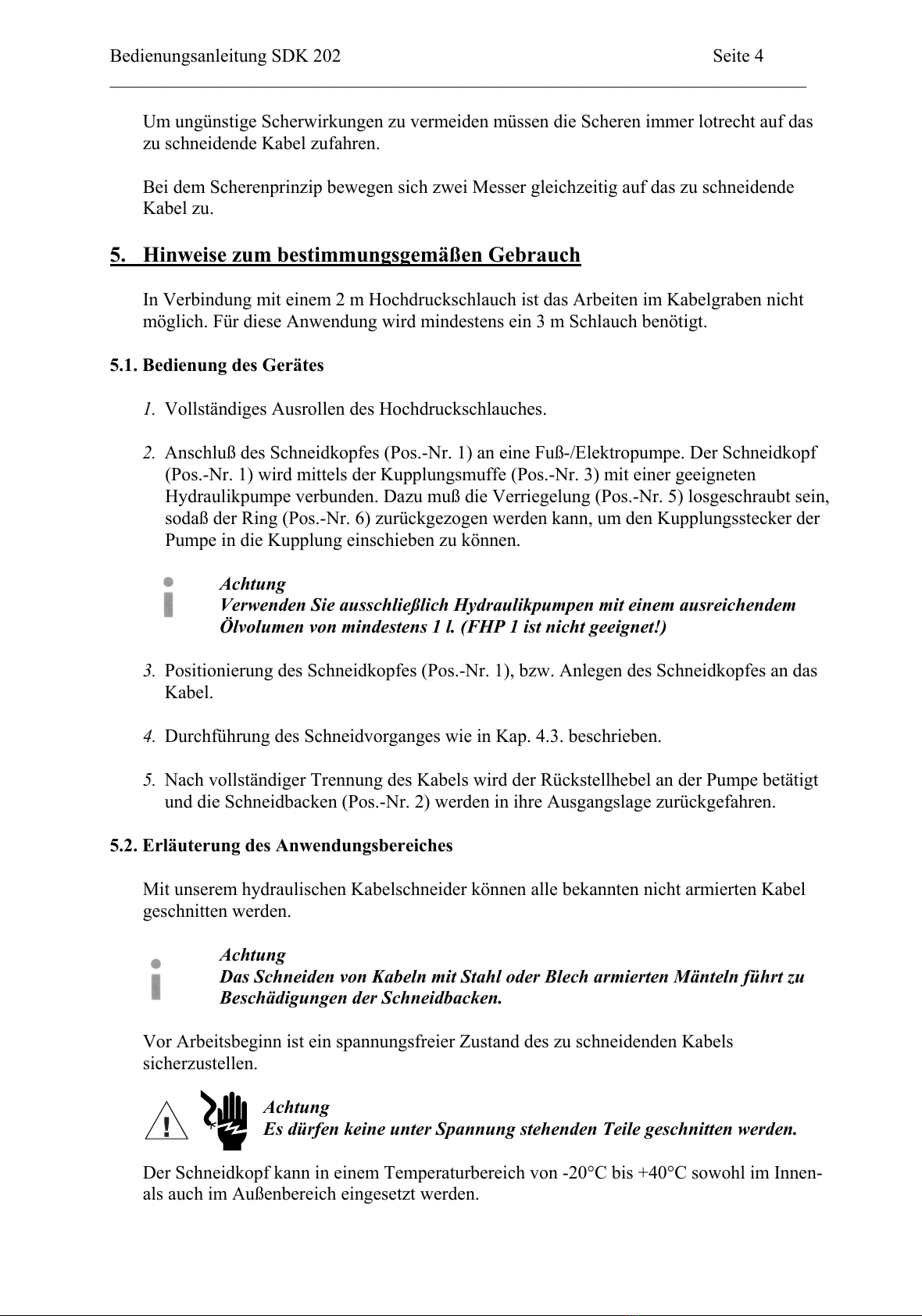 Bedienungsanleitung SDK 202 Seite 4

Um ungünstige Scherwirkungen zu vermeiden müssen die Scheren immer lotrecht auf das zu schneidende Kabel zufahren.

Bei dem Scherenprinzip bewegen sich zwei Messer gleichzeitig auf das zu schneidende Kabel zu.

5. Hinweise zum bestimmungsgemäßen Gebrauch

In Verbindung mit einem 2 m Hochdruckschlauch ist das Arbeiten im Kabelgraben nicht möglich. Für diese Anwendung wird mindestens ein 3 m Schlauch benötigt.

5.1. Bedienung des Gerätes

1. Vollständiges Ausrollen des Hochdruckschlauches.

2. Anschluß des Schneidkopfes (Pos.-Nr. 1) an eine Fuß-/Elektropumpe. Der Schneidkopf (Pos.-Nr. 1) wird mittels der Kupplungsmuffe (Pos.-Nr. 3) mit einer geeigneten Hydraulikpumpe verbunden. Dazu muß die Verriegelung (Pos.-Nr. 5) losgeschraubt sein, sodaß der Ring (Pos.-Nr. 6) zurückgezogen werden kann, um den Kupplungsstecker der Pumpe in die Kupplung einschieben zu können.

Achtung
Verwenden Sie ausschließlich Hydraulikpumpen mit einem ausreichendem Ölvolumen von mindestens 1 l. (FHP 1 ist nicht geeignet!)

3. Positionierung des Schneidkopfes (Pos.-Nr. 1), bzw. Anlegen des Schneidkopfes an das Kabel.

4. Durchführung des Schneidvorganges wie in Kap. 4.3. beschrieben.

5. Nach vollständiger Trennung des Kabels wird der Rückstellhebel an der Pumpe betätigt und die Schneidbacken (Pos.-Nr. 2) werden in ihre Ausgangslage zurückgefahren.

5.2. Erläuterung des Anwendungsbereiches

Mit unserem hydraulischen Kabelschneider können alle bekannten nicht armierten Kabel geschnitten werden.

Achtung
Das Schneiden von Kabeln mit Stahl oder Blech armierten Mänteln führt zu Beschädigungen der Schneidbacken.

Vor Arbeitsbeginn ist ein spannungsfreier Zustand des zu schneidenden Kabels sicherzustellen.

Achtung
Es dürfen keine unter Spannung stehenden Teile geschnitten werden.

Der Schneidkopf kann in einem Temperaturbereich von -20°C bis +40°C sowohl im Innen- als auch im Außenbereich eingesetzt werden.